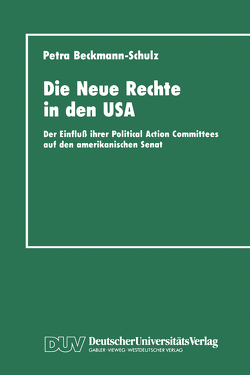 Petra Beckmann-Schulz

Die Neue Rechte in den USA

Der Einfluß ihrer Political Action Committees auf den amerikanischen Senat

DUV DeutscherUniversitätsVerlag
GABLER · VIEWEG · WESTDEUTSCHER VERLAG